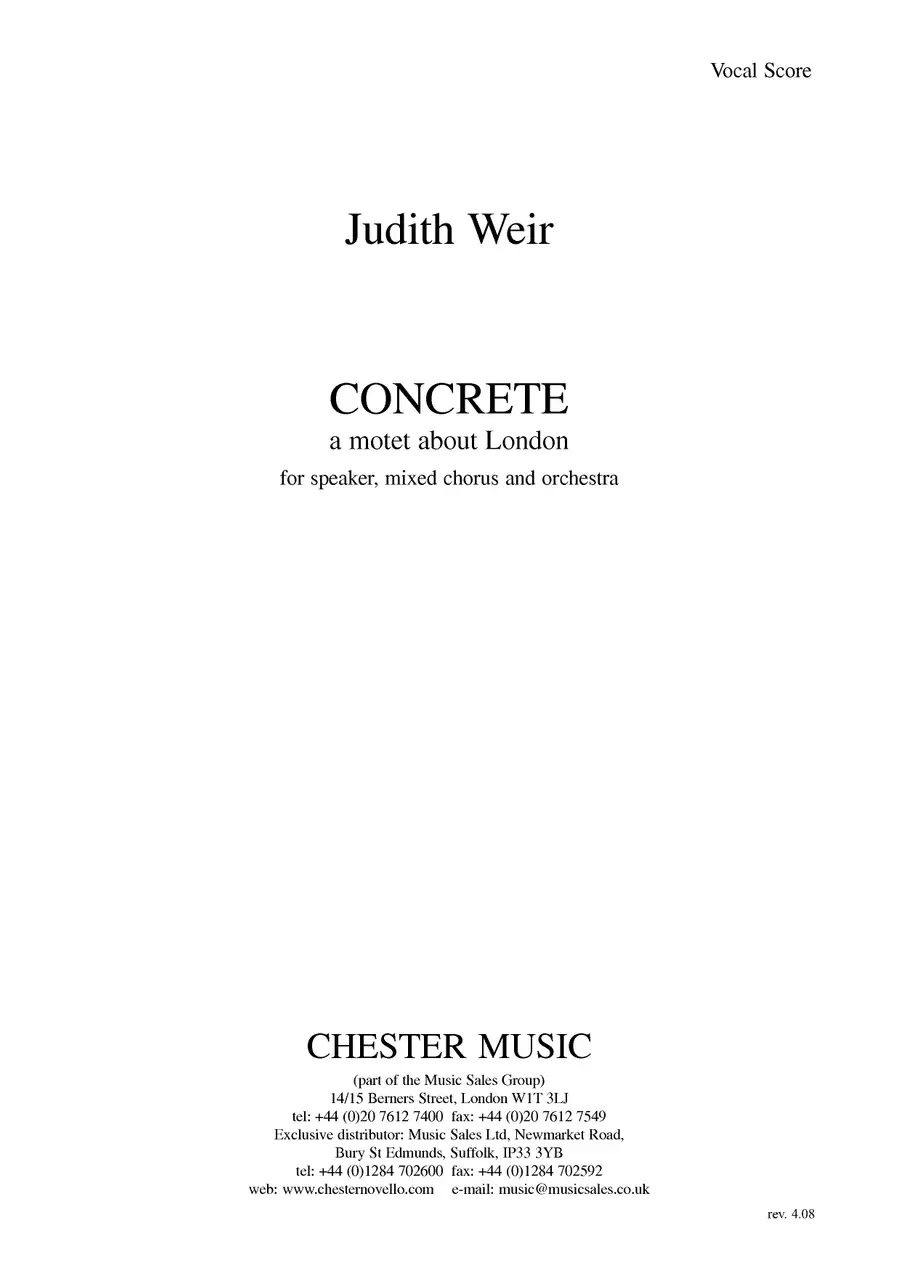 Vocal Score

Judith Weir

CONCRETE
a motet about London
for speaker, mixed chorus and orchestra

CHESTER MUSIC
(part of the Music Sales Group)
14/15 Berners Street, London W1T 3LJ
tel: +44 (0)20 7612 7400 fax: +44 (0)20 7612 7549
Exclusive distributor: Music Sales Ltd, Newmarket Road,
Bury St Edmunds, Suffolk, IP33 3YB
tel: +44 (0)1284 702600 fax: +44 (0)1284 702592
web: www.chesternovello.com e-mail: music@musicsales.co.uk

rev. 4.08